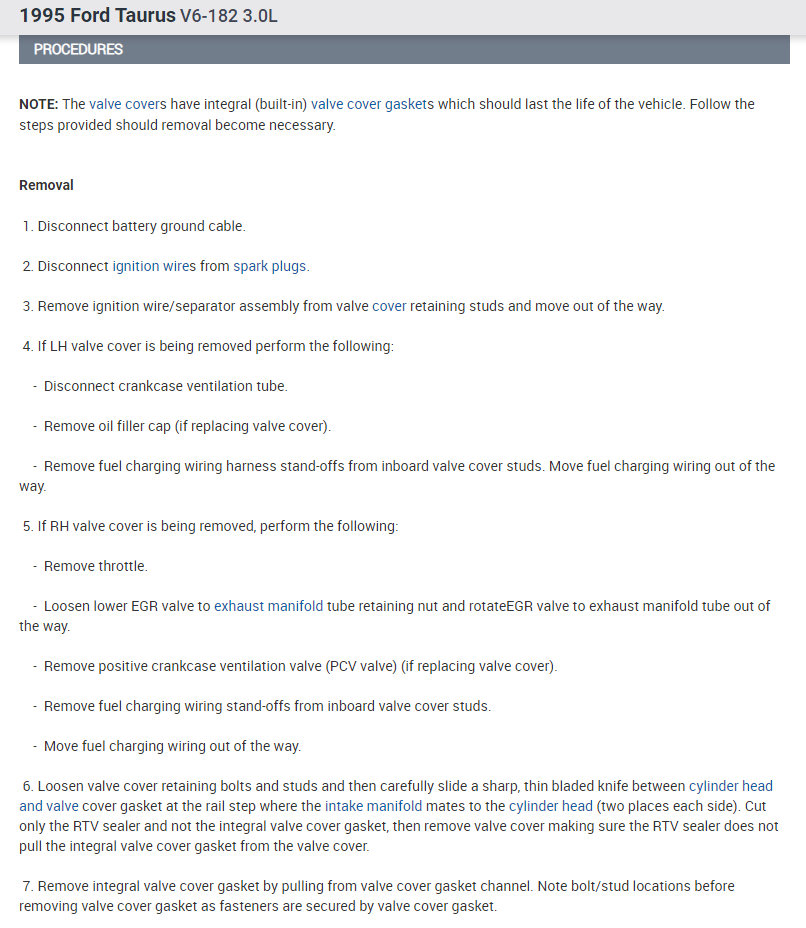 1995 Ford Taurus V6-182 3.0L

PROCEDURES

NOTE: The valve covers have integral (built-in) valve cover gaskets which should last the life of the vehicle. Follow the steps provided should removal become necessary.

Removal

1. Disconnect battery ground cable.

2. Disconnect ignition wires from spark plugs.

3. Remove ignition wire/separator assembly from valve cover retaining studs and move out of the way.

4. If LH valve cover is being removed perform the following:

- Disconnect crankcase ventilation tube.

- Remove oil filler cap (if replacing valve cover).

- Remove fuel charging wiring harness stand-offs from inboard valve cover studs. Move fuel charging wiring out of the way.

5. If RH valve cover is being removed, perform the following:

- Remove throttle.

- Loosen lower EGR valve to exhaust manifold tube retaining nut and rotateEGR valve to exhaust manifold tube out of the way.

- Remove positive crankcase ventilation valve (PCV valve) (if replacing valve cover).

- Remove fuel charging wiring stand-offs from inboard valve cover studs.

- Move fuel charging wiring out of the way.

6. Loosen valve cover retaining bolts and studs and then carefully slide a sharp, thin bladed knife between cylinder head and valve cover gasket at the rail step where the intake manifold mates to the cylinder head (two places each side). Cut only the RTV sealer and not the integral valve cover gasket, then remove valve cover making sure the RTV sealer does not pull the integral valve cover gasket from the valve cover.

7. Remove integral valve cover gasket by pulling from valve cover gasket channel. Note bolt/stud locations before removing valve cover gasket as fasteners are secured by valve cover gasket.